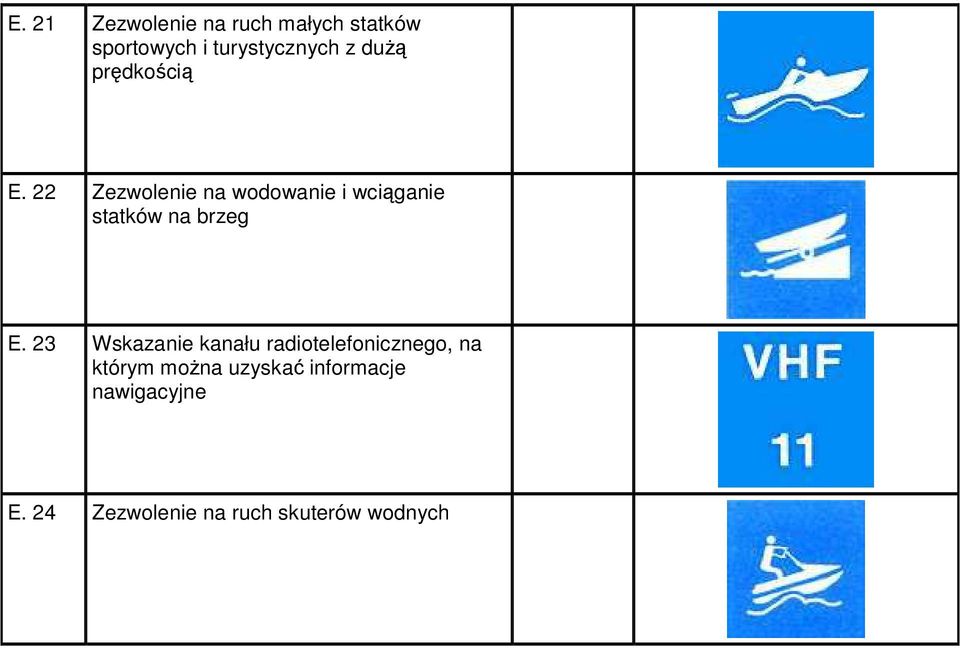 | E. 21 | Zezwolenie na ruch małych statków sportowych i turystycznych z dużą prędkością | | |
|---|---|---|---|
| E. 22 | Zezwolenie na wodowanie i wciąganie statków na brzeg | | |
| E. 23 | Wskazanie kanału radiotelefonicznego, na którym można uzyskać informacje nawigacyjne | | VHF 11 |
| E. 24 | Zezwolenie na ruch skuterów wodnych | | |